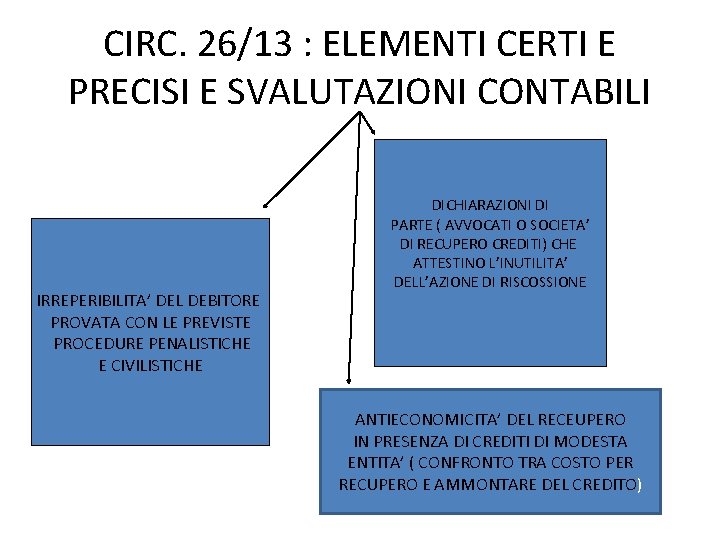 CIRC. 26/13 : ELEMENTI CERTI E PRECISI E SVALUTAZIONI CONTABILI

IRREPERIBILITA' DEL DEBITORE PROVATA CON LE PREVISTE PROCEDURE PENALISTICHE E CIVILISTICHE

DICHIARAZIONI DI PARTE ( AVVOCATI O SOCIETA' DI RECUPERO CREDITI) CHE ATTESTINO L'INUTILITA' DELL'AZIONE DI RISCOSSIONE

ANTIECONOMICITA' DEL RECEUPERO IN PRESENZA DI CREDITI DI MODESTA ENTITA' ( CONFRONTO TRA COSTO PER RECUPERO E AMMONTARE DEL CREDITO)